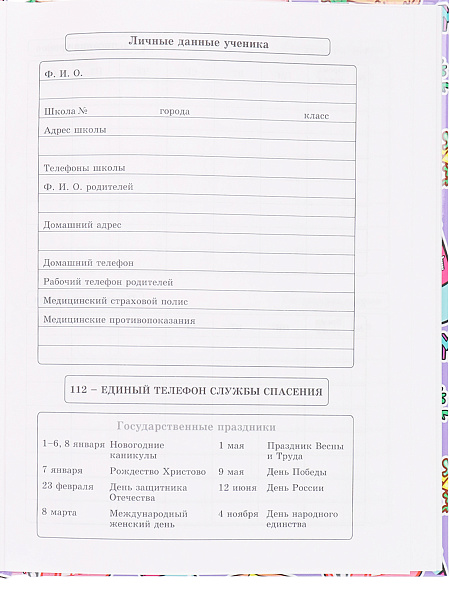 Личные данные ученика

Ф. И. О.

Школа № города класс

Адрес школы

Телефоны школы

Ф. И. О. родителей

Домашний адрес

Домашний телефон

Рабочий телефон родителей

Медицинский страховой полис

Медицинские противопоказания

112 – ЕДИНЫЙ ТЕЛЕФОН СЛУЖБЫ СПАСЕНИЯ

Государственные праздники

| | | | |
|---|---|---|---|
| 1–6, 8 января | Новогодние каникулы | 1 мая | Праздник Весны и Труда |
| 7 января | Рождество Христово | 9 мая | День Победы |
| 23 февраля | День защитника Отечества | 12 июня | День России |
| 8 марта | Международный женский день | 4 ноября | День народного единства |